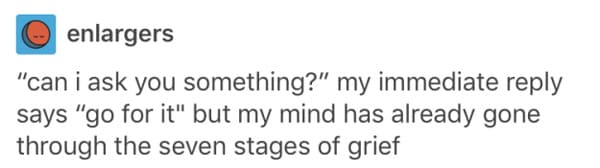 enlargers

“can i ask you something?” my immediate reply says “go for it" but my mind has already gone through the seven stages of grief